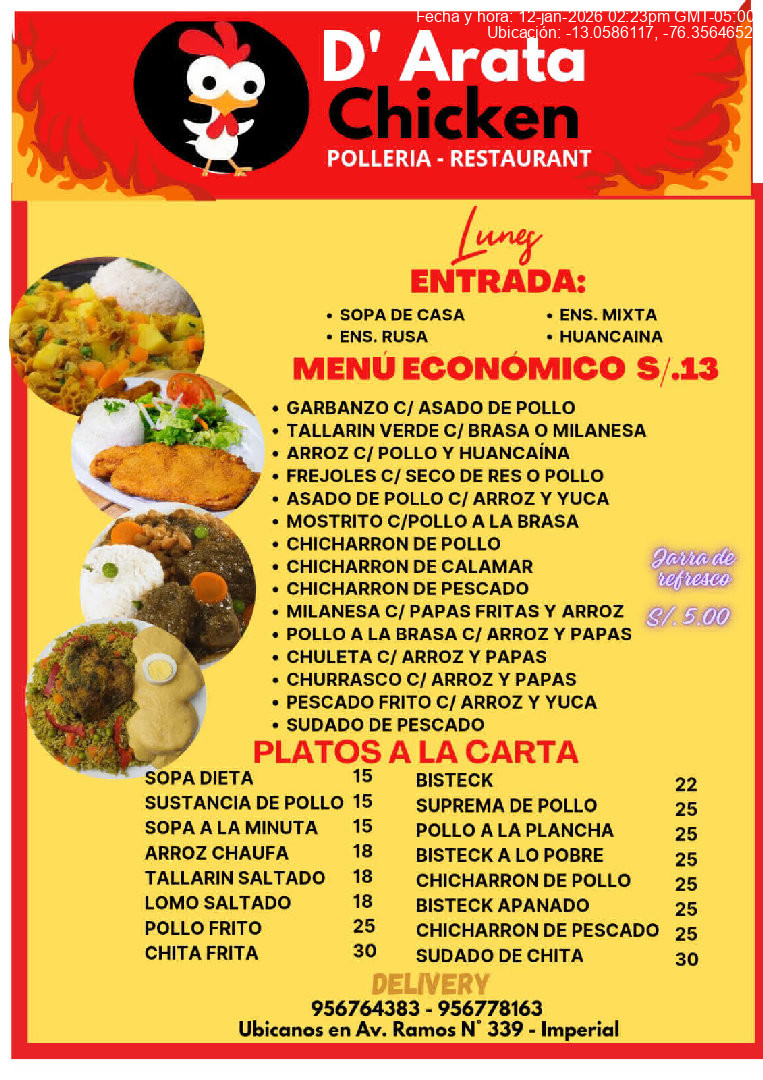 Fecha y hora: 12-jan-2026 02:23pm GMT-05:00
Ubicación: -13.0586117, -76.3564652

D' Arata
Chicken
POLLERIA - RESTAURANT

Lunes
ENTRADA:

• SOPA DE CASA
• ENS. RUSA
• ENS. MIXTA
• HUANCAINA

MENÚ ECONÓMICO S/.13

• GARBANZO C/ ASADO DE POLLO
• TALLARIN VERDE C/ BRASA O MILANESA
• ARROZ C/ POLLO Y HUANCAÍNA
• FREJOLES C/ SECO DE RES O POLLO
• ASADO DE POLLO C/ ARROZ Y YUCA
• MOSTRITO C/POLLO A LA BRASA
• CHICHARRON DE POLLO
• CHICHARRON DE CALAMAR
• CHICHARRON DE PESCADO
• MILANESA C/ PAPAS FRITAS Y ARROZ
• POLLO A LA BRASA C/ ARROZ Y PAPAS
• CHULETA C/ ARROZ Y PAPAS
• CHURRASCO C/ ARROZ Y PAPAS
• PESCADO FRITO C/ ARROZ Y YUCA
• SUDADO DE PESCADO

Jarra de refresco
S/. 5.00

PLATOS A LA CARTA

SOPA DIETA 15
SUSTANCIA DE POLLO 15
SOPA A LA MINUTA 15
ARROZ CHAUFA 18
TALLARIN SALTADO 18
LOMO SALTADO 18
POLLO FRITO 25
CHITA FRITA 30

BISTECK 22
SUPREMA DE POLLO 25
POLLO A LA PLANCHA 25
BISTECK A LO POBRE 25
CHICHARRON DE POLLO 25
BISTECK APANADO 25
CHICHARRON DE PESCADO 25
SUDADO DE CHITA 30

DELIVERY
956764383 - 956778163
Ubicanos en Av. Ramos N° 339 - Imperial